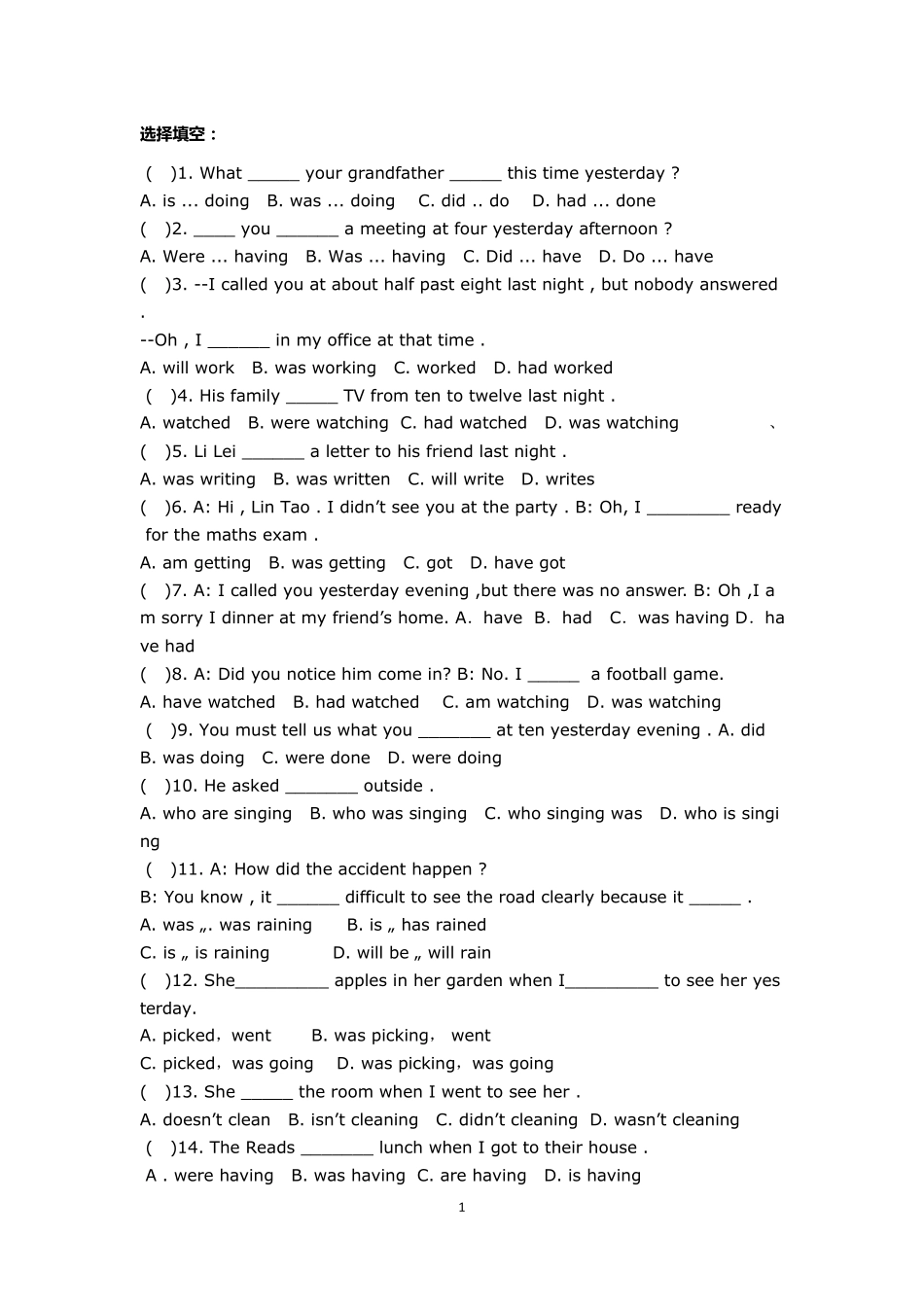 选择填空：

( )1. What ____ your grandfather ____ this time yesterday ?
A. is ... doing B. was ... doing C. did .. do D. had ... done
( )2. ____ you ____ a meeting at four yesterday afternoon ?
A. Were ... having B. Was ... having C. Did ... have D. Do ... have
( )3. --I called you at about half past eight last night , but nobody answered .
--Oh , I ____ in my office at that time .
A. will work B. was working C. worked D. had worked
( )4. His family ____ TV from ten to twelve last night .
A. watched B. were watching C. had watched D. was watching 、
( )5. Li Lei ____ a letter to his friend last night .
A. was writing B. was written C. will write D. writes
( )6. A: Hi , Lin Tao . I didn't see you at the party . B: Oh, I ____ ready for the maths exam .
A. am getting B. was getting C. got D. have got
( )7. A: I called you yesterday evening ,but there was no answer. B: Oh ,I am sorry I dinner at my friend's home. A. have B. had C. was having D. have had
( )8. A: Did you notice him come in? B: No. I ____ a football game.
A. have watched B. had watched C. am watching D. was watching
( )9. You must tell us what you ____ at ten yesterday evening . A. did B. was doing C. were done D. were doing
( )10. He asked ____ outside .
A. who are singing B. who was singing C. who singing was D. who is singing
( )11. A: How did the accident happen ?
B: You know , it ____ difficult to see the road clearly because it ____ .
A. was „. was raining B. is „ has rained
C. is „ is raining D. will be „ will rain
( )12. She____ apples in her garden when I____ to see her yesterday.
A. picked，went B. was picking， went
C. picked，was going D. was picking，was going
( )13. She ____ the room when I went to see her .
A. doesn't clean B. isn't cleaning C. didn't cleaning D. wasn't cleaning
( )14. The Reads ____ lunch when I got to their house .
A . were having B. was having C. are having D. is having

1